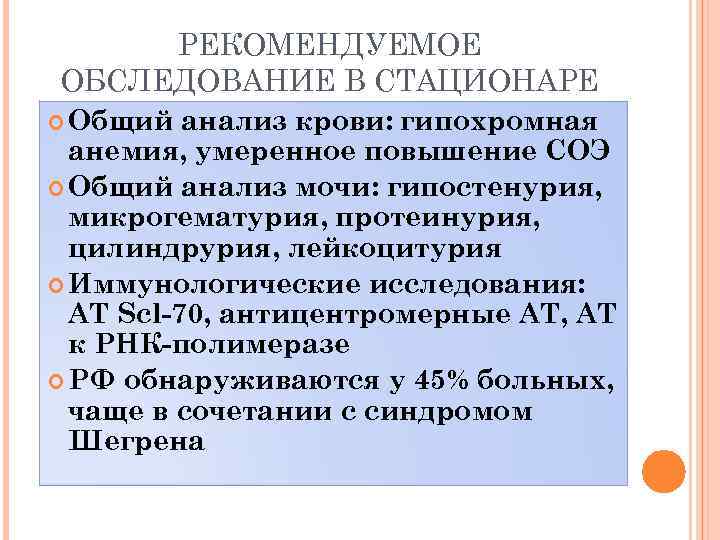 РЕКОМЕНДУЕМОЕ ОБСЛЕДОВАНИЕ В СТАЦИОНАРЕ

Общий анализ крови: гипохромная анемия, умеренное повышение СОЭ

Общий анализ мочи: гипостенурия, микрогематурия, протеинурия, цилиндрурия, лейкоцитурия

Иммунологические исследования: АТ Scl-70, антицентромерные АТ, АТ к РНК-полимеразе

РФ обнаруживаются у 45% больных, чаще в сочетании с синдромом Шегрена